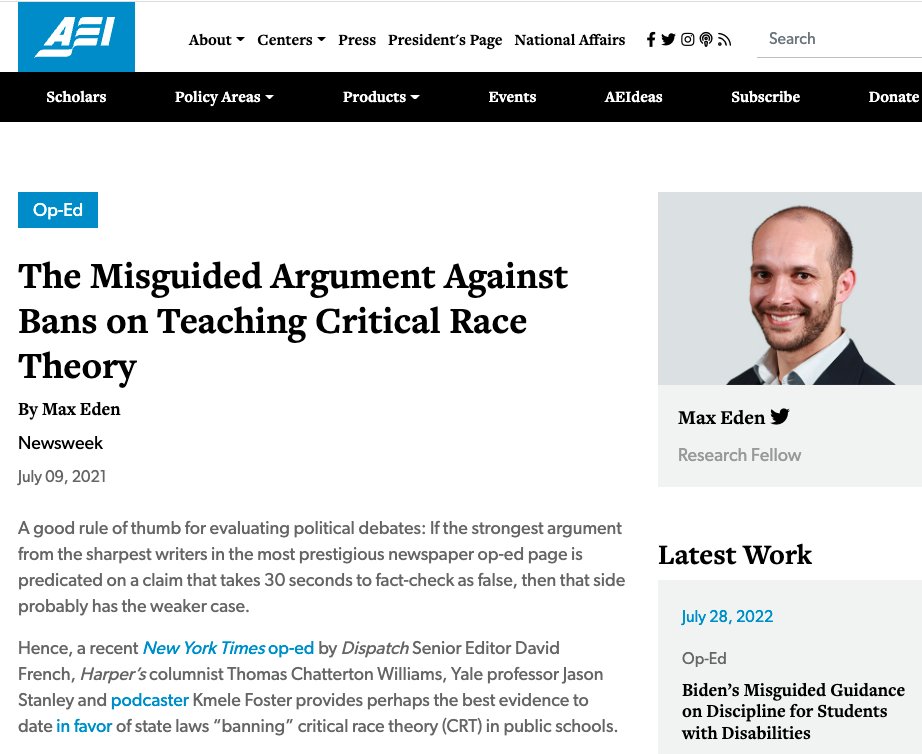 AEI

About Centers Press President's Page National Affairs

Search

Scholars Policy Areas Products Events AEIdeas Subscribe Donate

Op-Ed

The Misguided Argument Against Bans on Teaching Critical Race Theory

By Max Eden

Newsweek

July 09, 2021

A good rule of thumb for evaluating political debates: If the strongest argument from the sharpest writers in the most prestigious newspaper op-ed page is predicated on a claim that takes 30 seconds to fact-check as false, then that side probably has the weaker case.

Hence, a recent New York Times op-ed by Dispatch Senior Editor David French, Harper's columnist Thomas Chatterton Williams, Yale professor Jason Stanley and podcaster Kmele Foster provides perhaps the best evidence to date in favor of state laws "banning" critical race theory (CRT) in public schools.

Max Eden

Research Fellow

Latest Work

July 28, 2022

Op-Ed

Biden's Misguided Guidance on Discipline for Students with Disabilities